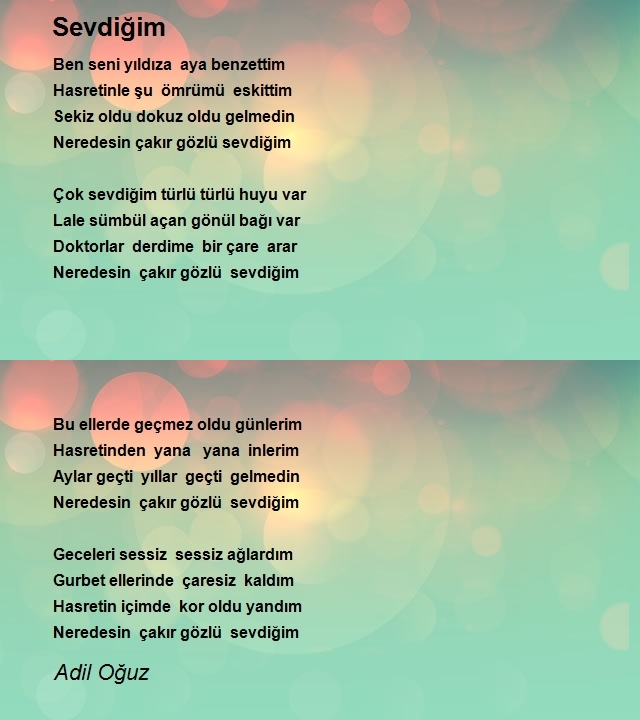 Sevdiğim

Ben seni yıldıza aya benzettim
Hasretinle şu ömrümü eskittim
Sekiz oldu dokuz oldu gelmedin
Neredesin çakır gözlü sevdiğim

Çok sevdiğim türlü türlü huyu var
Lale sümbül açan gönül bağı var
Doktorlar derdime bir çare arar
Neredesin çakır gözlü sevdiğim

Bu ellerde geçmez oldu günlerim
Hasretinden yana yana inlerim
Aylar geçti yıllar geçti gelmedin
Neredesin çakır gözlü sevdiğim

Geceleri sessiz sessiz ağlardım
Gurbet ellerinde çaresiz kaldım
Hasretin içimde kor oldu yandım
Neredesin çakır gözlü sevdiğim

Adil Oğuz